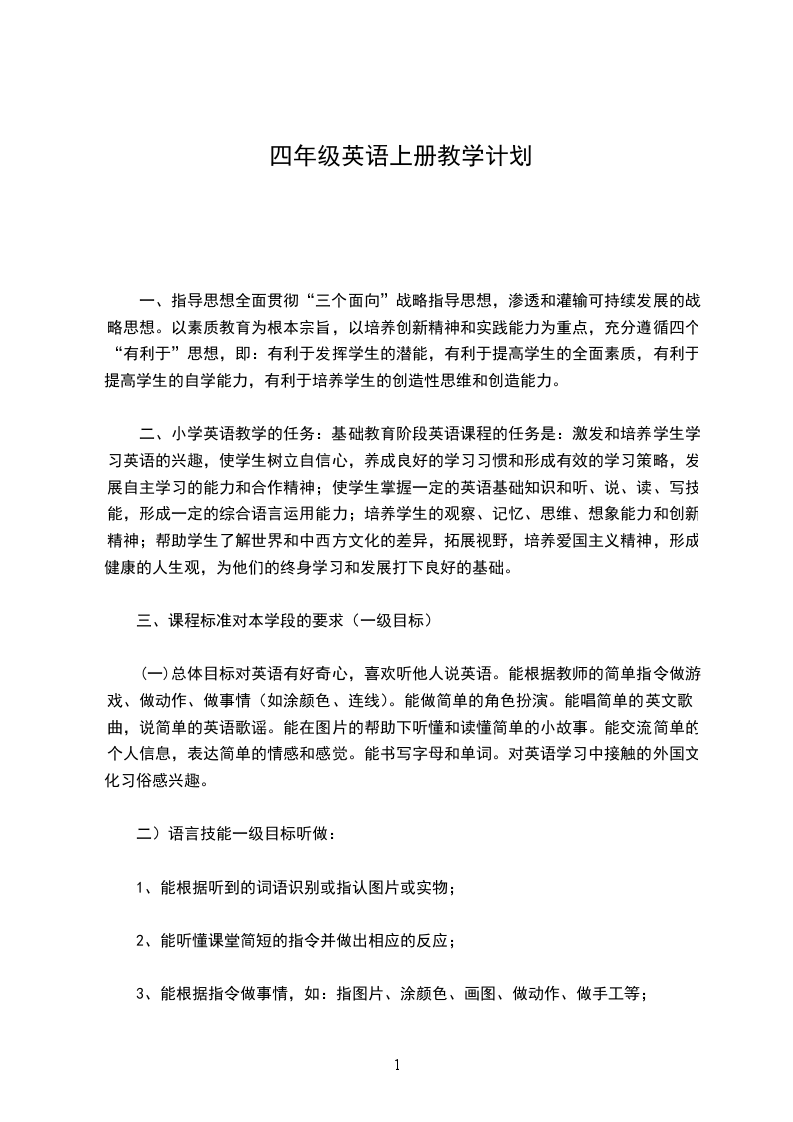 四年级英语上册教学计划

一、指导思想全面贯彻“三个面向”战略指导思想，渗透和灌输可持续发展的战略思想。以素质教育为根本宗旨，以培养创新精神和实践能力为重点，充分遵循四个“有利于”思想，即：有利于发挥学生的潜能，有利于提高学生的全面素质，有利于提高学生的自学能力，有利于培养学生的创造性思维和创造能力。

二、小学英语教学的任务：基础教育阶段英语课程的任务是：激发和培养学生学习英语的兴趣，使学生树立自信心，养成良好的学习习惯和形成有效的学习策略，发展自主学习的能力和合作精神；使学生掌握一定的英语基础知识和听、说、读、写技能，形成一定的综合语言运用能力；培养学生的观察、记忆、思维、想象能力和创新精神；帮助学生了解世界和中西方文化的差异，拓展视野，培养爱国主义精神，形成健康的人生观，为他们的终身学习和发展打下良好的基础。

三、课程标准对本学段的要求（一级目标）

(一)总体目标对英语有好奇心，喜欢听他人说英语。能根据教师的简单指令做游戏、做动作、做事情（如涂颜色、连线）。能做简单的角色扮演。能唱简单的英文歌曲，说简单的英语歌谣。能在图片的帮助下听懂和读懂简单的小故事。能交流简单的个人信息，表达简单的情感和感觉。能书写字母和单词。对英语学习中接触的外国文化习俗感兴趣。

二）语言技能一级目标听做：

1、能根据听到的词语识别或指认图片或实物；

2、能听懂课堂简短的指令并做出相应的反应；

3、能根据指令做事情，如：指图片、涂颜色、画图、做动作、做手工等；

1